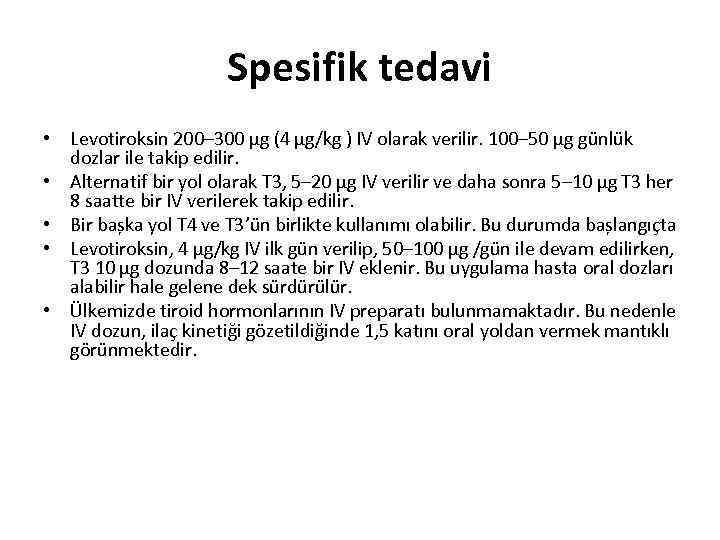 Spesifik tedavi

• Levotiroksin 200–300 µg (4 µg/kg ) IV olarak verilir. 100–50 µg günlük dozlar ile takip edilir.
• Alternatif bir yol olarak T3, 5–20 µg IV verilir ve daha sonra 5–10 µg T3 her 8 saatte bir IV verilerek takip edilir.
• Bir başka yol T4 ve T3'ün birlikte kullanımı olabilir. Bu durumda başlangıçta
• Levotiroksin, 4 µg/kg IV ilk gün verilip, 50–100 µg /gün ile devam edilirken, T3 10 µg dozunda 8–12 saate bir IV eklenir. Bu uygulama hasta oral dozları alabilir hale gelene dek sürdürülür.
• Ülkemizde tiroid hormonlarının IV preparatı bulunmamaktadır. Bu nedenle IV dozun, ilaç kinetiği gözetildiğinde 1,5 katını oral yoldan vermek mantıklı görünmektedir.